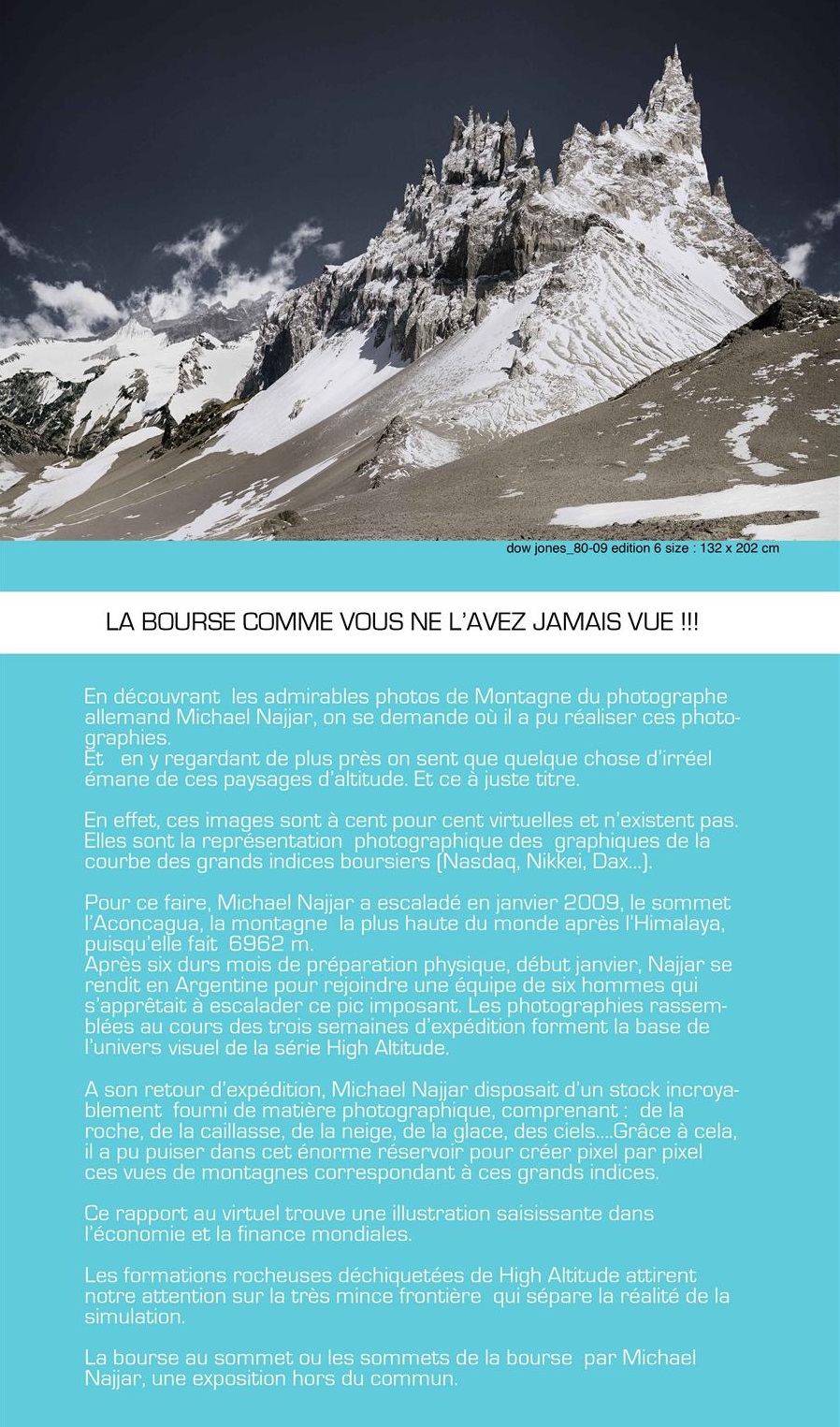 dow jones_80-09 edition 6 size : 132 x 202 cm

LA BOURSE COMME VOUS NE L'AVEZ JAMAIS VUE !!!

En découvrant les admirables photos de Montagne du photographe allemand Michael Najjar, on se demande où il a pu réaliser ces photographies.
Et en y regardant de plus près on sent que quelque chose d'irréel émane de ces paysages d'altitude. Et ce à juste titre.

En effet, ces images sont à cent pour cent virtuelles et n'existent pas. Elles sont la représentation photographique des graphiques de la courbe des grands indices boursiers (Nasdaq, Nikkei, Dax...).

Pour ce faire, Michael Najjar a escaladé en janvier 2009, le sommet l'Aconcagua, la montagne la plus haute du monde après l'Himalaya, puisqu'elle fait 6962 m.
Après six durs mois de préparation physique, début janvier, Najjar se rendit en Argentine pour rejoindre une équipe de six hommes qui s'apprêtait à escalader ce pic imposant. Les photographies rassemblées au cours des trois semaines d'expédition forment la base de l'univers visuel de la série High Altitude.

A son retour d'expédition, Michael Najjar disposait d'un stock incroyablement fourni de matière photographique, comprenant : de la roche, de la caillasse, de la neige, de la glace, des ciels....Grâce à cela, il a pu puiser dans cet énorme réservoir pour créer pixel par pixel ces vues de montagnes correspondant à ces grands indices.

Ce rapport au virtuel trouve une illustration saisissante dans l'économie et la finance mondiales.

Les formations rocheuses déchiquetées de High Altitude attirent notre attention sur la très mince frontière qui sépare la réalité de la simulation.

La bourse au sommet ou les sommets de la bourse par Michael Najjar, une exposition hors du commun.